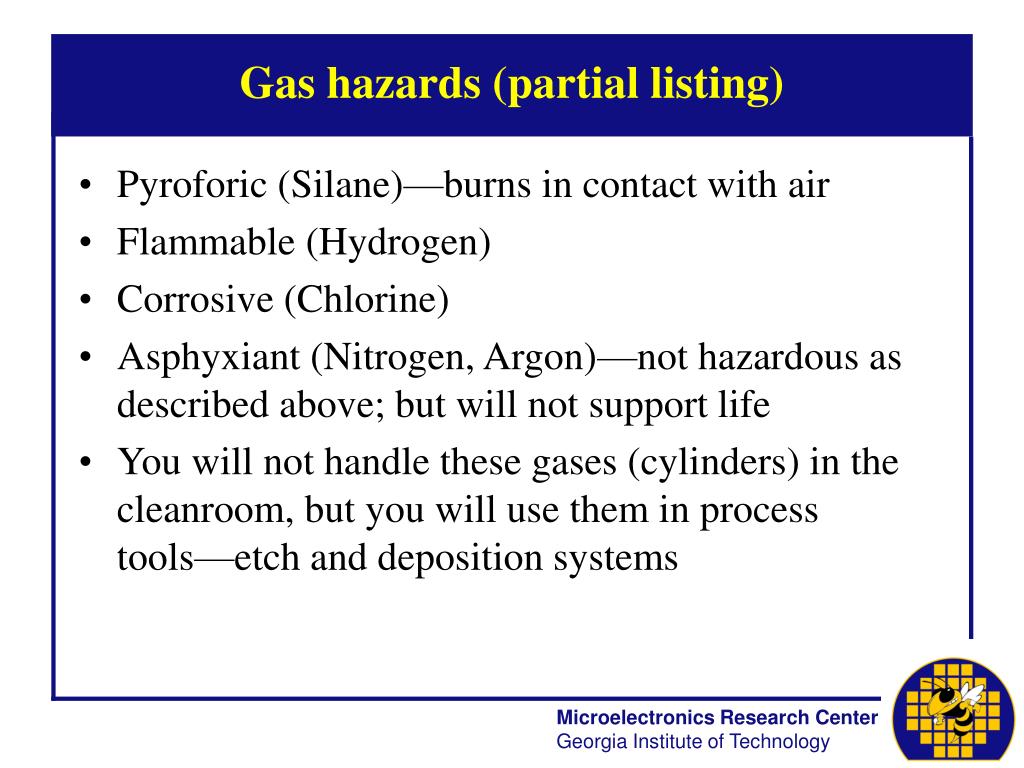 Gas hazards (partial listing)

• Pyroforic (Silane)—burns in contact with air
• Flammable (Hydrogen)
• Corrosive (Chlorine)
• Asphyxiant (Nitrogen, Argon)—not hazardous as described above; but will not support life
• You will not handle these gases (cylinders) in the cleanroom, but you will use them in process tools—etch and deposition systems

Microelectronics Research Center
Georgia Institute of Technology